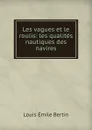 Les vagues et le roulis: les qualités nautiques des navires

Louis Émile Bertin